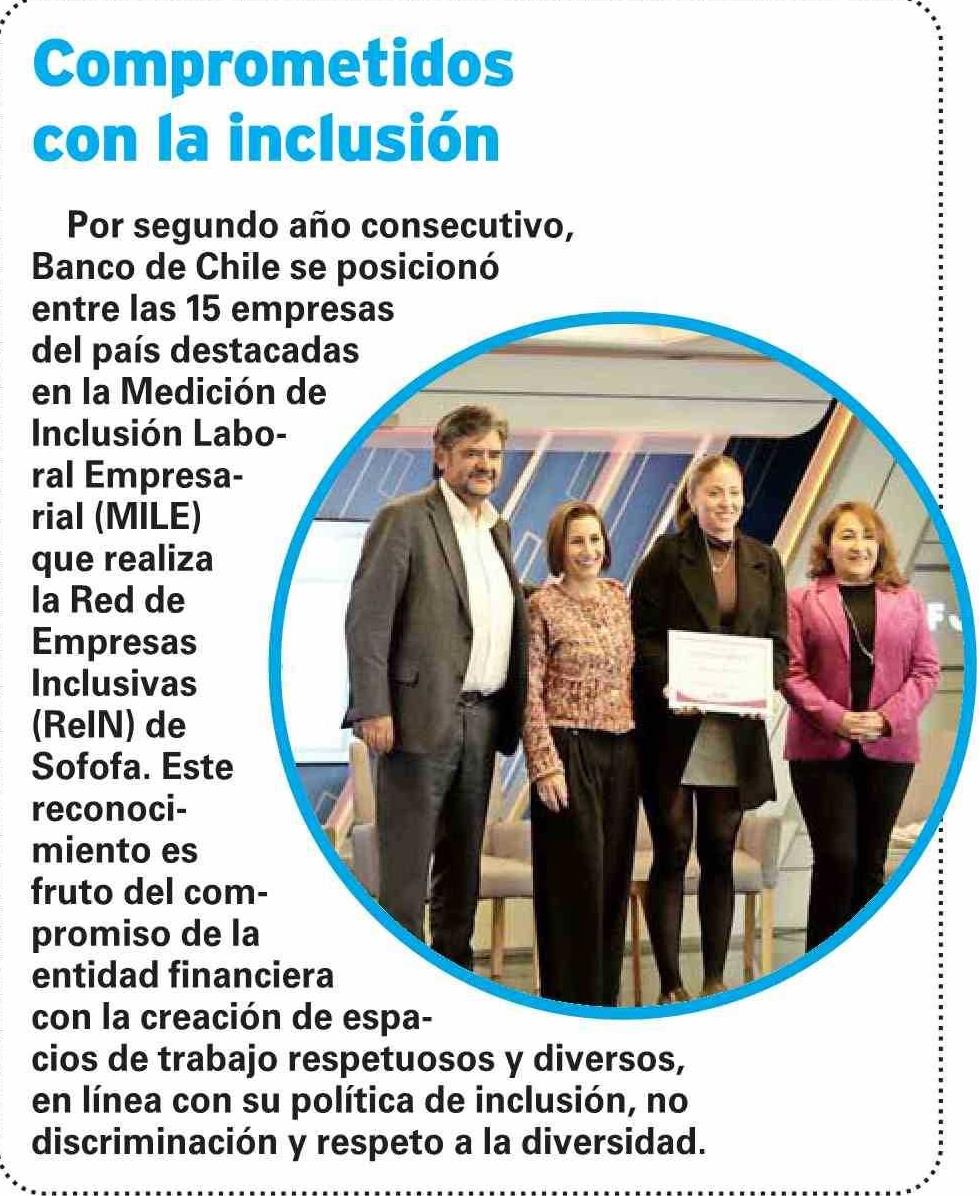 Comprometidos con la inclusión

Por segundo año consecutivo, Banco de Chile se posicionó entre las 15 empresas del país destacadas en la Medición de Inclusión Laboral Empresarial (MILE) que realiza la Red de Empresas Inclusivas (ReIN) de Sofofa. Este reconocimiento es fruto del compromiso de la entidad financiera con la creación de espacios de trabajo respetuosos y diversos, en línea con su política de inclusión, no discriminación y respeto a la diversidad.